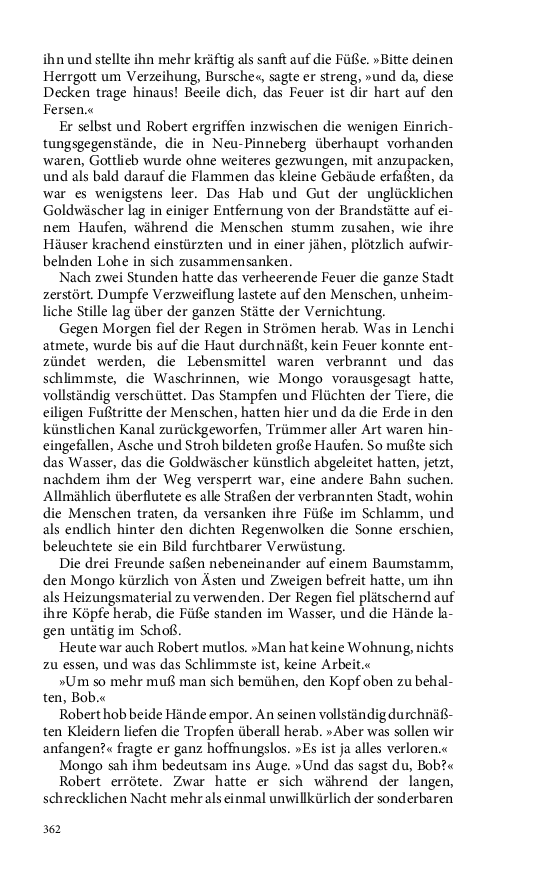 ihn und stellte ihn mehr kräftig als sanft auf die Füße. »Bitte deinen Herrgott um Verzeihung, Bursche«, sagte er streng, »und da, diese Decken trage hinaus! Beeile dich, das Feuer ist dir hart auf den Fersen.«

Er selbst und Robert ergriffen inzwischen die wenigen Einrichtungsgegenstände, die in Neu-Pinneberg überhaupt vorhanden waren, Gottlieb wurde ohne weiteres gezwungen, mit anzupacken, und als bald darauf die Flammen das kleine Gebäude erfaßten, da war es wenigstens leer. Das Hab und Gut der unglücklichen Goldwäscher lag in einiger Entfernung von der Brandstätte auf einem Haufen, während die Menschen stumm zusahen, wie ihre Häuser krachend einstürzten und in einer jähen, plötzlich aufwirbelnden Lohe in sich zusammensanken.

Nach zwei Stunden hatte das verheerende Feuer die ganze Stadt zerstört. Dumpfe Verzweiflung lastete auf den Menschen, unheimliche Stille lag über der ganzen Stätte der Vernichtung.

Gegen Morgen fiel der Regen in Strömen herab. Was in Lenchi atmete, wurde bis auf die Haut durchnäßt, kein Feuer konnte entzündet werden, die Lebensmittel waren verbrannt und das schlimmste, die Waschrinnen, wie Mongo vorausgesagt hatte, vollständig verschüttet. Das Stampfen und Flüchten der Tiere, die eiligen Fußtritte der Menschen, hatten hier und da die Erde in den künstlichen Kanal zurückgeworfen, Trümmer aller Art waren hineingefallen, Asche und Stroh bildeten große Haufen. So mußte sich das Wasser, das die Goldwäscher künstlich abgeleitet hatten, jetzt, nachdem ihm der Weg versperrt war, eine andere Bahn suchen. Allmählich überflutete es alle Straßen der verbrannten Stadt, wohin die Menschen traten, da versanken ihre Füße im Schlamm, und als endlich hinter den dichten Regenwolken die Sonne erschien, beleuchtete sie ein Bild furchtbarer Verwüstung.

Die drei Freunde saßen nebeneinander auf einem Baumstamm, den Mongo kürzlich von Ästen und Zweigen befreit hatte, um ihn als Heizungsmaterial zu verwenden. Der Regen fiel plätschernd auf ihre Köpfe herab, die Füße standen im Wasser, und die Hände lagen untätig im Schoß.

Heute war auch Robert mutlos. »Man hat keine Wohnung, nichts zu essen, und was das Schlimmste ist, keine Arbeit.«

»Um so mehr muß man sich bemühen, den Kopf oben zu behalten, Bob.«

Robert hob beide Hände empor. An seinen vollständig durchnäßten Kleidern liefen die Tropfen überall herab. »Aber was sollen wir anfangen?« fragte er ganz hoffnungslos. »Es ist ja alles verloren.«

Mongo sah ihm bedeutsam ins Auge. »Und das sagst du, Bob?«

Robert errötete. Zwar hatte er sich während der langen, schrecklichen Nacht mehr als einmal unwillkürlich der sonderbaren

362